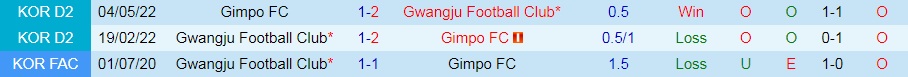 | KOR D2 | 04/05/22 | Gimpo FC | 1-2 | Gwangju Football Club* | 0.5 | Win | O | O | 1-1 | O |
|---|---|---|---|---|---|---|---|---|---|---|
| KOR D2 | 19/02/22 | Gwangju Football Club* | 1-2 | Gimpo FC | 0.5/1 | Loss | O | O | 0-1 | O |
| KOR FAC | 01/07/20 | Gwangju Football Club* | 1-1 | Gimpo FC | 1.5 | Loss | U | E | 1-0 | O |